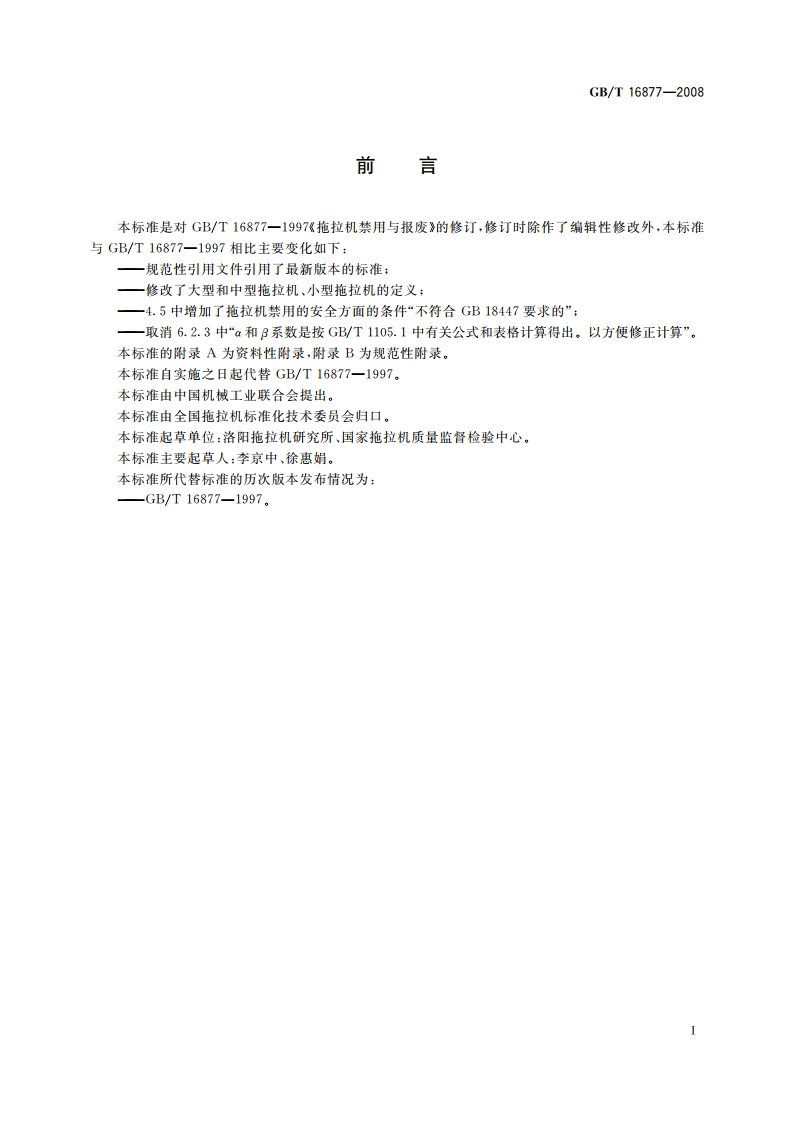 GB/T 16877—2008

前　言

本标准是对 GB/T 16877—1997《拖拉机禁用与报废》的修订，修订时除作了编辑性修改外，本标准与 GB/T 16877—1997 相比主要变化如下：

——规范性引用文件引用了最新版本的标准；

——修改了大型和中型拖拉机、小型拖拉机的定义；

——4.5 中增加了拖拉机禁用的安全方面的条件“不符合 GB 18447 要求的”；

——取消 6.2.3 中“$\alpha$ 和 $\beta$ 系数是按 GB/T 1105.1 中有关公式和表格计算得出。以方便修正计算”。

本标准的附录 A 为资料性附录，附录 B 为规范性附录。

本标准自实施之日起代替 GB/T 16877—1997。

本标准由中国机械工业联合会提出。

本标准由全国拖拉机标准化技术委员会归口。

本标准起草单位：洛阳拖拉机研究所、国家拖拉机质量监督检验中心。

本标准主要起草人：李京中、徐惠娟。

本标准所代替标准的历次版本发布情况为：

——GB/T 16877—1997。

I